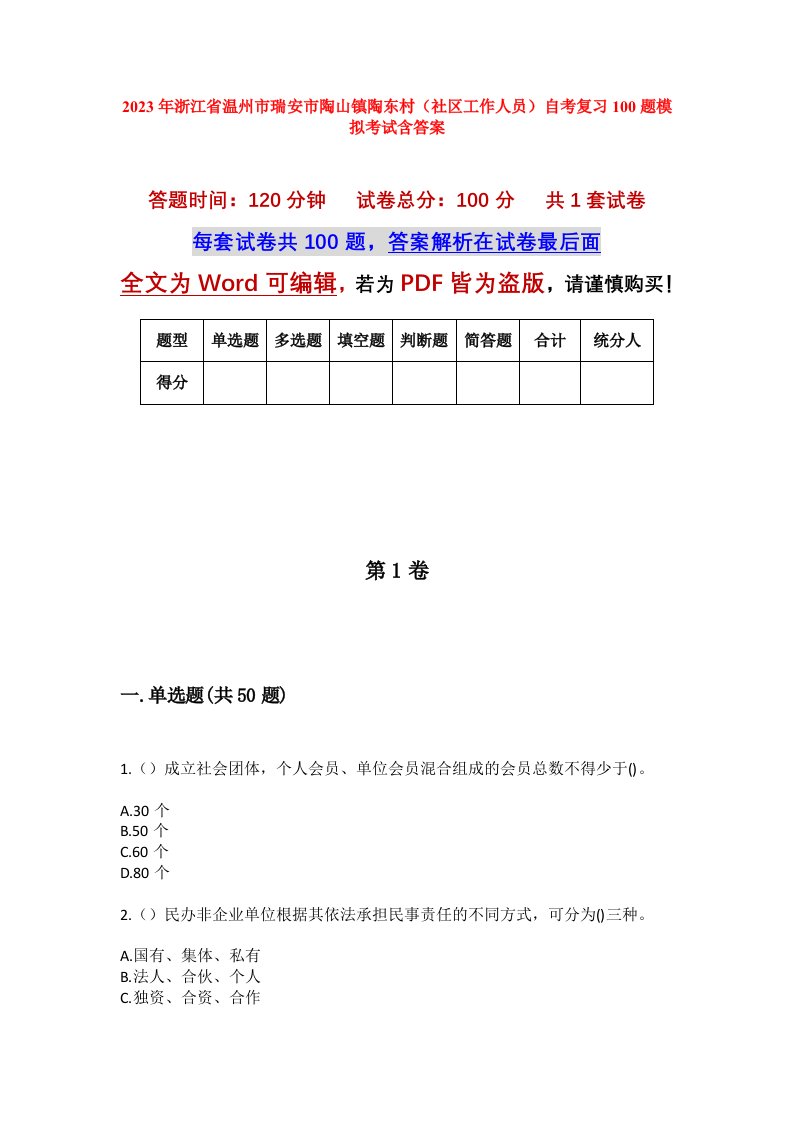 2023年浙江省温州市瑞安市陶山镇陶东村（社区工作人员）自考复习100题模拟考试含答案

答题时间：120分钟　试卷总分：100分　共1套试卷

每套试卷共100题，答案解析在试卷最后面

全文为Word可编辑，若为PDF皆为盗版，请谨慎购买！

| 题型 | 单选题 | 多选题 | 填空题 | 判断题 | 简答题 | 合计 | 统分人 |
|---|---|---|---|---|---|---|---|
| 得分 | | | | | | | |

第1卷

一.单选题(共50题)

1.（）成立社会团体，个人会员、单位会员混合组成的会员总数不得少于()。

A.30个
B.50个
C.60个
D.80个

2.（）民办非企业单位根据其依法承担民事责任的不同方式，可分为()三种。

A.国有、集体、私有
B.法人、合伙、个人
C.独资、合资、合作